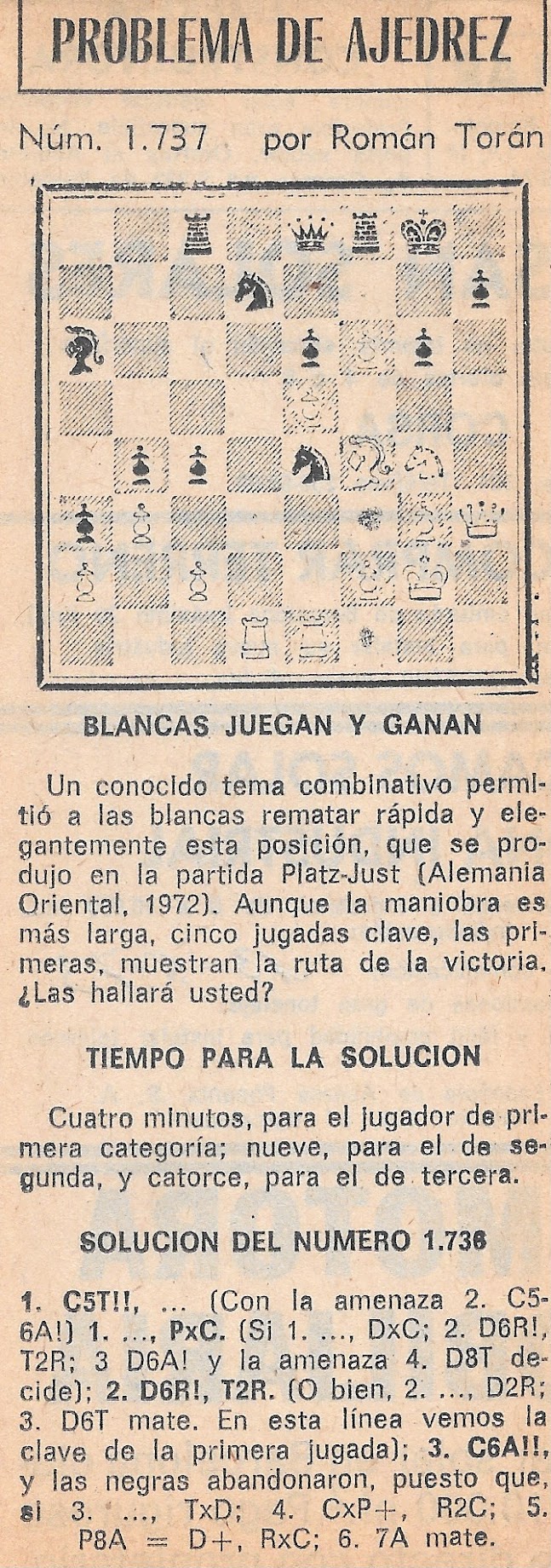 PROBLEMA DE AJEDREZ

Núm. 1.737 por Román Torán

BLANCAS JUEGAN Y GANAN

Un conocido tema combinativo permitió a las blancas rematar rápida y elegantemente esta posición, que se produjo en la partida Platz-Just (Alemania Oriental, 1972). Aunque la maniobra es más larga, cinco jugadas clave, las primeras, muestran la ruta de la victoria. ¿Las hallará usted?

TIEMPO PARA LA SOLUCION

Cuatro minutos, para el jugador de primera categoría; nueve, para el de segunda, y catorce, para el de tercera.

SOLUCION DEL NUMERO 1.736

1. C5T!!, ... (Con la amenaza 2. C5-6A!) 1. ..., PxC. (Si 1. ..., DxC; 2. D6R!, T2R; 3 D6A! y la amenaza 4. D8T decide); 2. D6R!, T2R. (O bien, 2. ..., D2R; 3. D6T mate. En esta línea vemos la clave de la primera jugada); 3. C6A!!, y las negras abandonaron, puesto que, si 3. ..., TxD; 4. CxP+, R2C; 5. P8A = D+, RxC; 6. 7A mate.